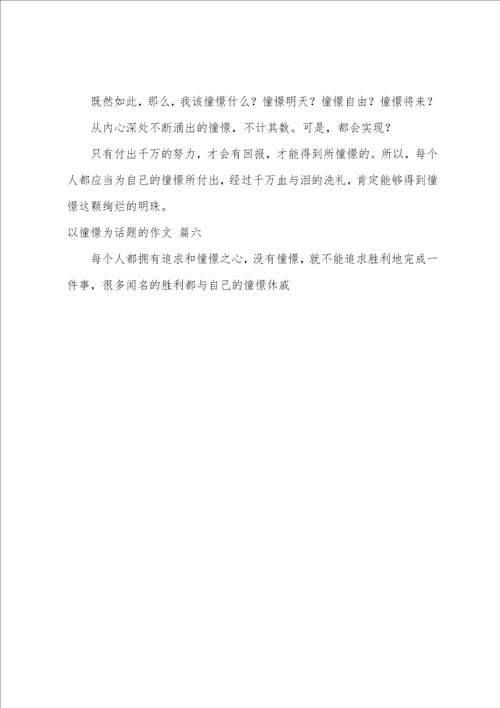 既然如此，那么，我该憧憬什么？憧憬明天？憧憬自由？憧憬将来？

从内心深处不断涌出的憧憬，不计其数。可是，都会实现？

只有付出千万的努力，才会有回报，才能得到所憧憬的。所以，每个人都应当为自己的憧憬所付出，经过千万血与泪的洗礼，肯定能够得到憧憬这颗绚烂的明珠。

以憧憬为话题的作文 篇六

每个人都拥有追求和憧憬之心，没有憧憬，就不能追求胜利地完成一件事，很多闻名的胜利都与自己的憧憬休戚